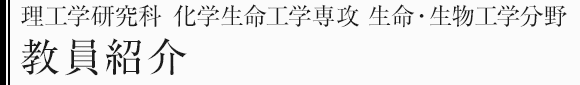 理工学研究科 化学生命工学専攻 生命・生物工学分野
教員紹介